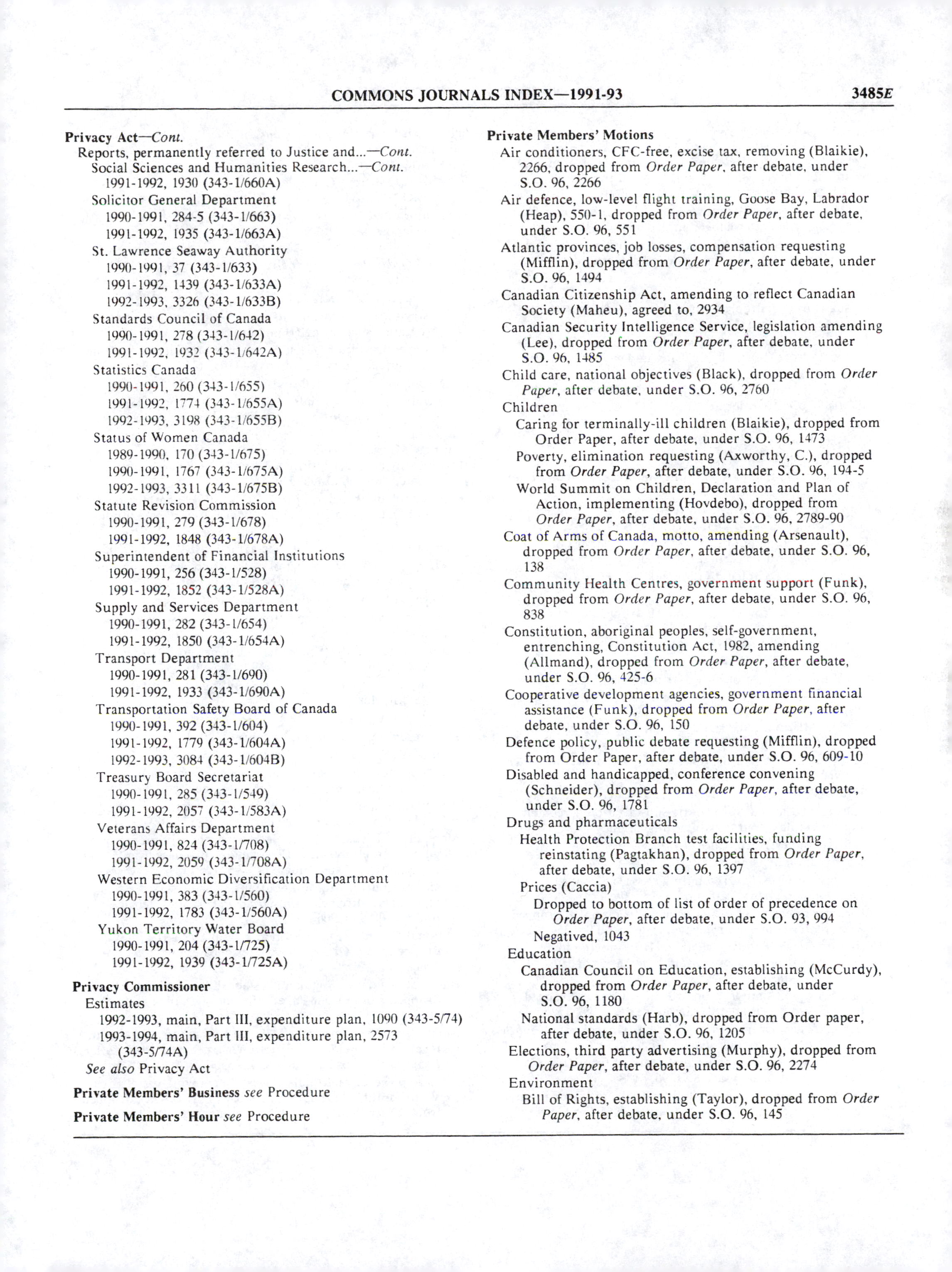 COMMONS JOURNALS INDEX—1991-93 3485E

Privacy Act—Cont.
Reports, permanently referred to Justice and...—Cont.
Social Sciences and Humanities Research...—Cont.
1991-1992, 1930 (343-1/660A)
Solicitor General Department
1990-1991, 284-5 (343-1/663)
1991-1992, 1935 (343-1/663A)
St. Lawrence Seaway Authority
1990-1991, 37 (343-1/633)
1991-1992, 1439 (343-1/633A)
1992-1993, 3326 (343-1/633B)
Standards Council of Canada
1990-1991, 278 (343-1/642)
1991-1992, 1932 (343-1/642A)
Statistics Canada
1990-1991, 260 (343-1/655)
1991-1992, 1774 (343-1/655A)
1992-1993, 3198 (343-1/655B)
Status of Women Canada
1989-1990, 170 (343-1/675)
1990-1991, 1767 (343-1/675A)
1992-1993, 3311 (343-1/675B)
Statute Revision Commission
1990-1991, 279 (343-1/678)
1991-1992, 1848 (343-1/678A)
Superintendent of Financial Institutions
1990-1991, 256 (343-1/528)
1991-1992, 1852 (343-1/528A)
Supply and Services Department
1990-1991, 282 (343-1/654)
1991-1992, 1850 (343-1/654A)
Transport Department
1990-1991, 281 (343-1/690)
1991-1992, 1933 (343-1/690A)
Transportation Safety Board of Canada
1990-1991, 392 (343-1/604)
1991-1992, 1779 (343-1/604A)
1992-1993, 3084 (343-1/604B)
Treasury Board Secretariat
1990-1991, 285 (343-1/549)
1991-1992, 2057 (343-1/583A)
Veterans Affairs Department
1990-1991, 824 (343-1/708)
1991-1992, 2059 (343-1/708A)
Western Economic Diversification Department
1990-1991, 383 (343-1/560)
1991-1992, 1783 (343-1/560A)
Yukon Territory Water Board
1990-1991, 204 (343-1/725)
1991-1992, 1939 (343-1/725A)

Privacy Commissioner
Estimates
1992-1993, main, Part III, expenditure plan, 1090 (343-5/74)
1993-1994, main, Part III, expenditure plan, 2573 (343-5/74A)
See also Privacy Act

Private Members' Business see Procedure

Private Members' Hour see Procedure

Private Members' Motions
Air conditioners, CFC-free, excise tax, removing (Blaikie), 2266, dropped from Order Paper, after debate, under S.O. 96, 2266
Air defence, low-level flight training, Goose Bay, Labrador (Heap), 550-1, dropped from Order Paper, after debate, under S.O. 96, 551
Atlantic provinces, job losses, compensation requesting (Mifflin), dropped from Order Paper, after debate, under S.O. 96, 1494
Canadian Citizenship Act, amending to reflect Canadian Society (Maheu), agreed to, 2934
Canadian Security Intelligence Service, legislation amending (Lee), dropped from Order Paper, after debate, under S.O. 96, 1485
Child care, national objectives (Black), dropped from Order Paper, after debate, under S.O. 96, 2760
Children
Caring for terminally-ill children (Blaikie), dropped from Order Paper, after debate, under S.O. 96, 1473
Poverty, elimination requesting (Axworthy, C.), dropped from Order Paper, after debate, under S.O. 96, 194-5
World Summit on Children, Declaration and Plan of Action, implementing (Hovdebo), dropped from Order Paper, after debate, under S.O. 96, 2789-90
Coat of Arms of Canada, motto, amending (Arsenault), dropped from Order Paper, after debate, under S.O. 96, 138
Community Health Centres, government support (Funk), dropped from Order Paper, after debate, under S.O. 96, 838
Constitution, aboriginal peoples, self-government, entrenching, Constitution Act, 1982, amending (Allmand), dropped from Order Paper, after debate, under S.O. 96, 425-6
Cooperative development agencies, government financial assistance (Funk), dropped from Order Paper, after debate, under S.O. 96, 150
Defence policy, public debate requesting (Mifflin), dropped from Order Paper, after debate, under S.O. 96, 609-10
Disabled and handicapped, conference convening (Schneider), dropped from Order Paper, after debate, under S.O. 96, 1781
Drugs and pharmaceuticals
Health Protection Branch test facilities, funding reinstating (Pagtakhan), dropped from Order Paper, after debate, under S.O. 96, 1397
Prices (Caccia)
Dropped to bottom of list of order of precedence on Order Paper, after debate, under S.O. 93, 994
Negatived, 1043
Education
Canadian Council on Education, establishing (McCurdy), dropped from Order Paper, after debate, under S.O. 96, 1180
National standards (Harb), dropped from Order paper, after debate, under S.O. 96, 1205
Elections, third party advertising (Murphy), dropped from Order Paper, after debate, under S.O. 96, 2274
Environment
Bill of Rights, establishing (Taylor), dropped from Order Paper, after debate, under S.O. 96, 145